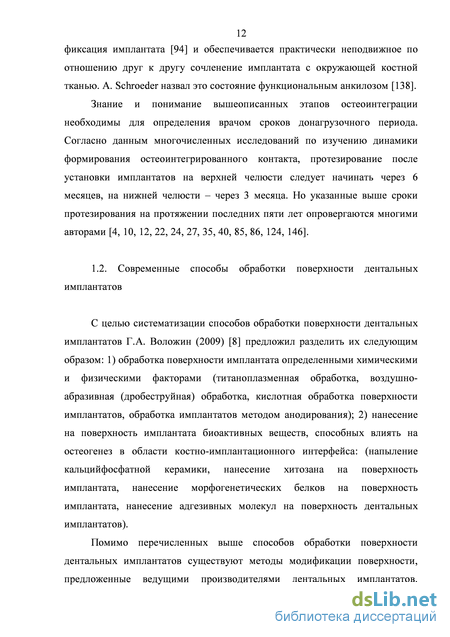 12

фиксация имплантата [94] и обеспечивается практически неподвижное по отношению друг к другу сочленение имплантата с окружающей костной тканью. A. Schroeder назвал это состояние функциональным анкилозом [138].

Знание и понимание вышеописанных этапов остеоинтеграции необходимы для определения врачом сроков донагрузочного периода. Согласно данным многочисленных исследований по изучению динамики формирования остеоинтегрированного контакта, протезирование после установки имплантатов на верхней челюсти следует начинать через 6 месяцев, на нижней челюсти – через 3 месяца. Но указанные выше сроки протезирования на протяжении последних пяти лет опровергаются многими авторами [4, 10, 12, 22, 24, 27, 35, 40, 85, 86, 124, 146].

1.2. Современные способы обработки поверхности дентальных имплантатов

С целью систематизации способов обработки поверхности дентальных имплантатов Г.А. Воложин (2009) [8] предложил разделить их следующим образом: 1) обработка поверхности имплантата определенными химическими и физическими факторами (титаноплазменная обработка, воздушно-абразивная (дробеструйная) обработка, кислотная обработка поверхности имплантатов, обработка имплантатов методом анодирования); 2) нанесение на поверхность имплантата биоактивных веществ, способных влиять на остеогенез в области костно-имплантационного интерфейса: (напыление кальцийфосфатной керамики, нанесение хитозана на поверхность имплантата, нанесение морфогенетических белков на поверхность имплантата, нанесение адгезивных молекул на поверхность дентальных имплантатов).

Помимо перечисленных выше способов обработки поверхности дентальных имплантатов существуют методы модификации поверхности, предложенные ведущими производителями лентальных имплантатов.

dsLib.net
библиотека диссертаций